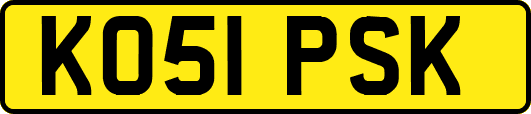 KO51 PSK